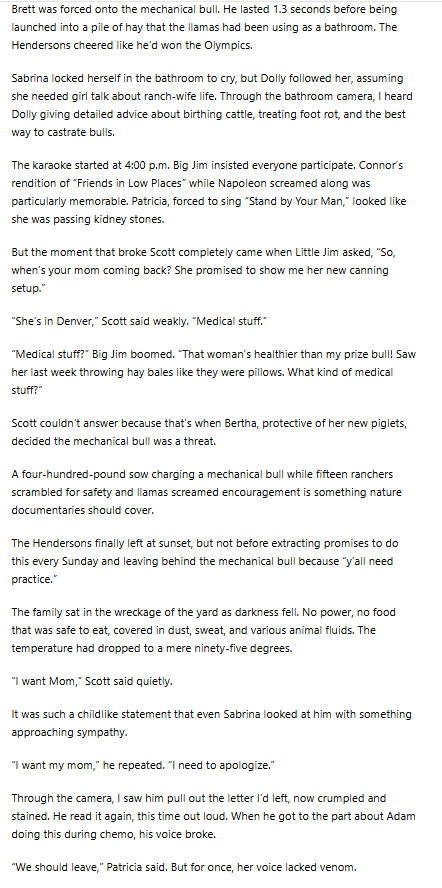 Brett was forced onto the mechanical bull. He lasted 1.3 seconds before being launched into a pile of hay that the llamas had been using as a bathroom. The Hendersons cheered like he'd won the Olympics.

Sabrina locked herself in the bathroom to cry, but Dolly followed her, assuming she needed girl talk about ranch-wife life. Through the bathroom camera, I heard Dolly giving detailed advice about birthing cattle, treating foot rot, and the best way to castrate bulls.

The karaoke started at 4:00 p.m. Big Jim insisted everyone participate. Connor's rendition of "Friends in Low Places" while Napoleon screamed along was particularly memorable. Patricia, forced to sing "Stand by Your Man," looked like she was passing kidney stones.

But the moment that broke Scott completely came when Little Jim asked, "So, when's your mom coming back? She promised to show me her new canning setup."

"She's in Denver," Scott said weakly. "Medical stuff."

"Medical stuff?" Big Jim boomed. "That woman's healthier than my prize bull! Saw her last week throwing hay bales like they were pillows. What kind of medical stuff?"

Scott couldn't answer because that's when Bertha, protective of her new piglets, decided the mechanical bull was a threat.

A four-hundred-pound sow charging a mechanical bull while fifteen ranchers scrambled for safety and llamas screamed encouragement is something nature documentaries should cover.

The Hendersons finally left at sunset, but not before extracting promises to do this every Sunday and leaving behind the mechanical bull because "y'all need practice."

The family sat in the wreckage of the yard as darkness fell. No power, no food that was safe to eat, covered in dust, sweat, and various animal fluids. The temperature had dropped to a mere ninety-five degrees.

"I want Mom," Scott said quietly.

It was such a childlike statement that even Sabrina looked at him with something approaching sympathy.

"I want my mom," he repeated. "I need to apologize."

Through the camera, I saw him pull out the letter I'd left, now crumpled and stained. He read it again, this time out loud. When he got to the part about Adam doing this during chemo, his voice broke.

"We should leave," Patricia said. But for once, her voice lacked venom.